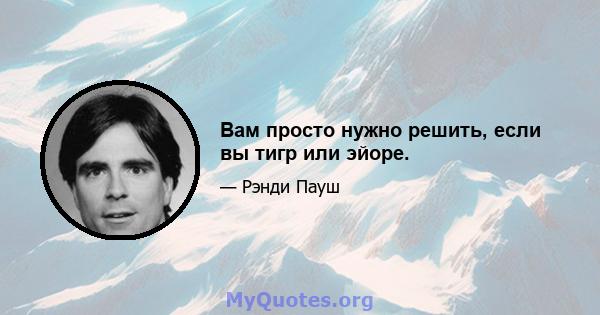 Вам просто нужно решить, если вы тигр или эйоре.

— Рэнди Пауш

MyQuotes.org